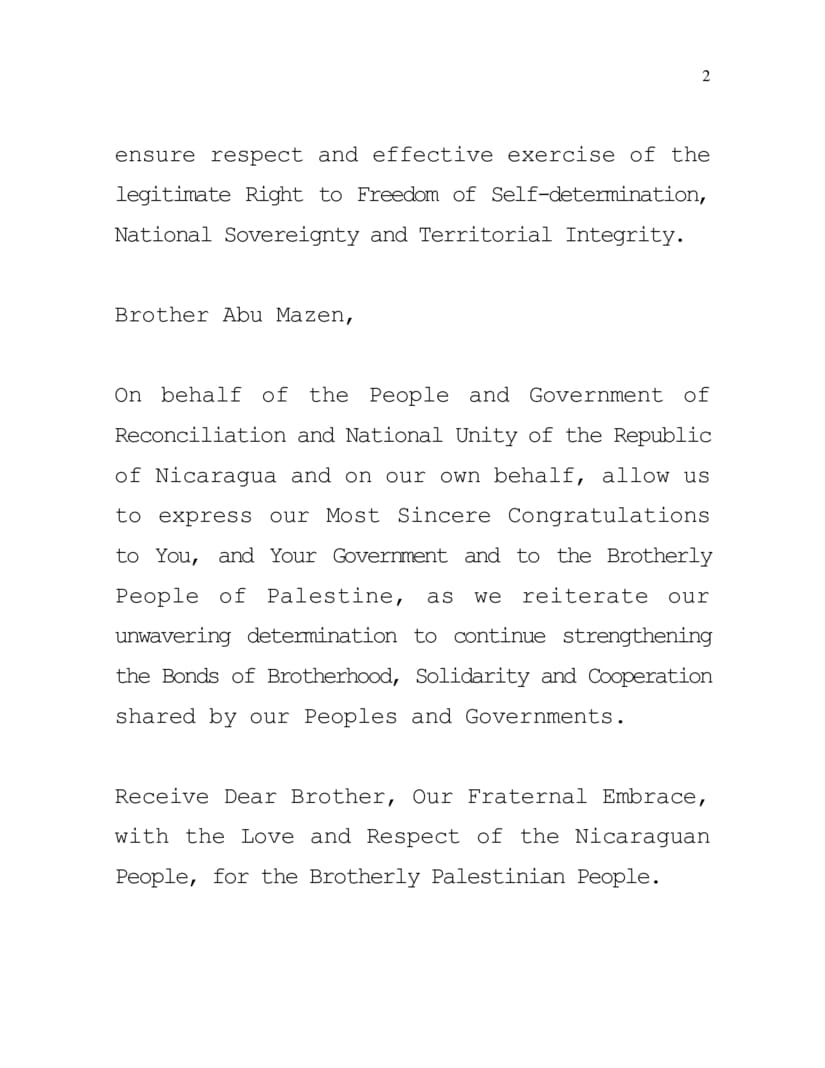 2

ensure respect and effective exercise of the legitimate Right to Freedom of Self-determination, National Sovereignty and Territorial Integrity.

Brother Abu Mazen,

On behalf of the People and Government of Reconciliation and National Unity of the Republic of Nicaragua and on our own behalf, allow us to express our Most Sincere Congratulations to You, and Your Government and to the Brotherly People of Palestine, as we reiterate our unwavering determination to continue strengthening the Bonds of Brotherhood, Solidarity and Cooperation shared by our Peoples and Governments.

Receive Dear Brother, Our Fraternal Embrace, with the Love and Respect of the Nicaraguan People, for the Brotherly Palestinian People.